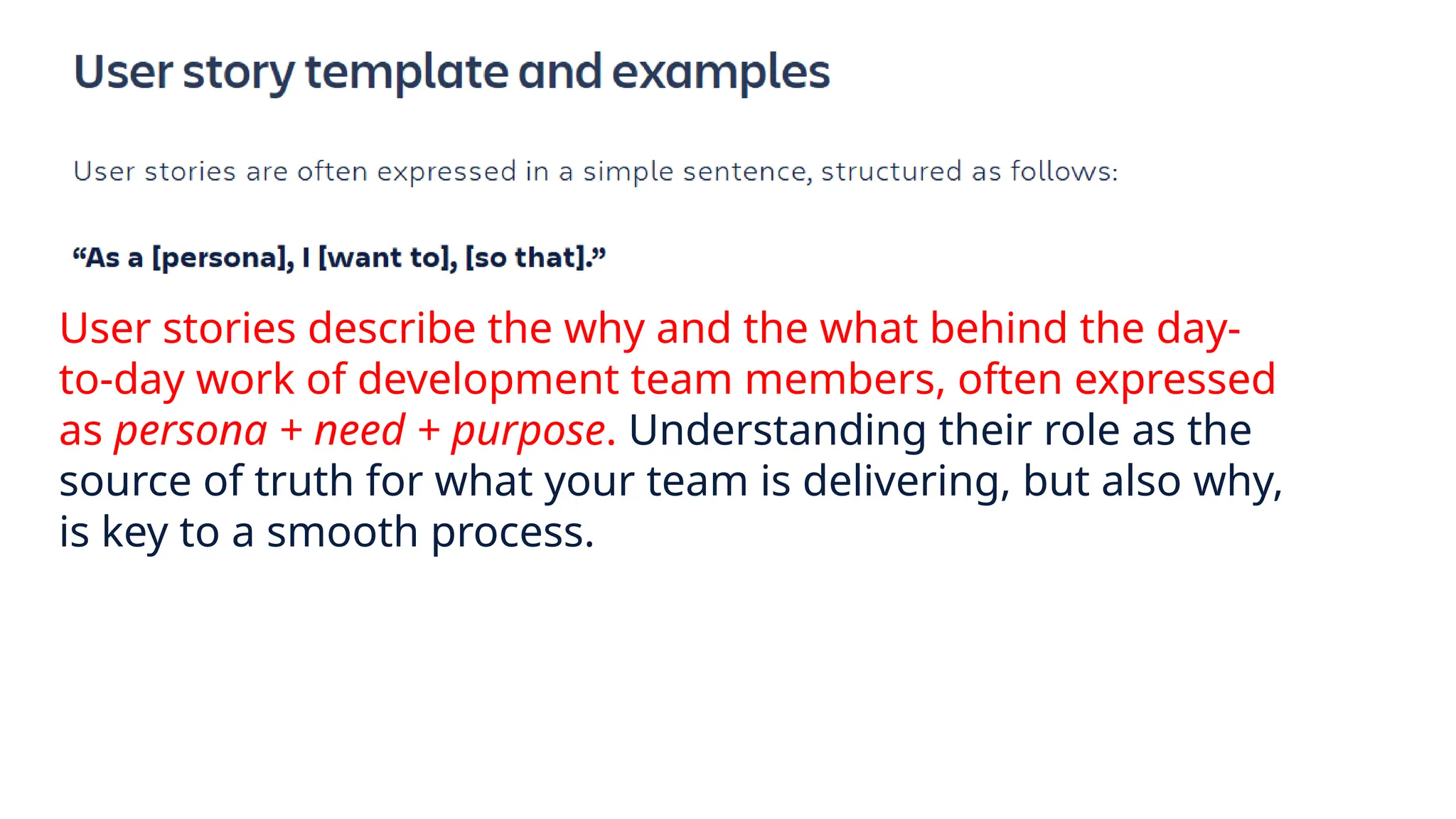 User story template and examples

User stories are often expressed in a simple sentence, structured as follows:

“As a [persona], I [want to], [so that].”

User stories describe the why and the what behind the day-to-day work of development team members, often expressed as persona + need + purpose. Understanding their role as the source of truth for what your team is delivering, but also why, is key to a smooth process.